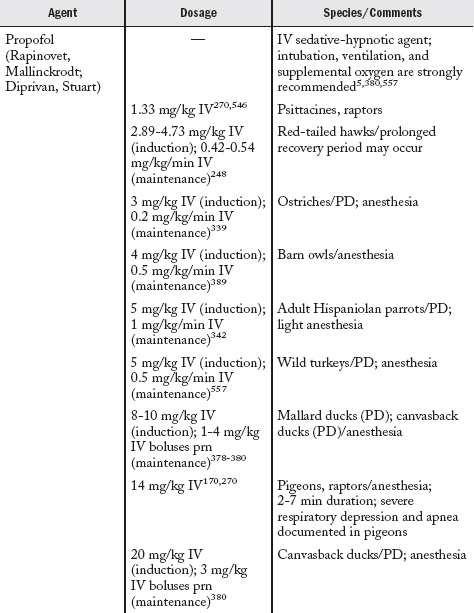 | Agent | Dosage | Species/Comments |
|---|---|---|
| Propofol (Rapinovet, Mallinckrodt; Diprivan, Stuart) | — | IV sedative-hypnotic agent; intubation, ventilation, and supplemental oxygen are strongly recommended$^{5,380,557}$ |
| | 1.33 mg/kg IV$^{270,546}$ | Psittacines, raptors |
| | 2.89-4.73 mg/kg IV (induction); 0.42-0.54 mg/kg/min IV (maintenance)$^{248}$ | Red-tailed hawks/prolonged recovery period may occur |
| | 3 mg/kg IV (induction); 0.2 mg/kg/min IV (maintenance)$^{339}$ | Ostriches/PD; anesthesia |
| | 4 mg/kg IV (induction); 0.5 mg/kg/min IV (maintenance)$^{389}$ | Barn owls/anesthesia |
| | 5 mg/kg IV (induction); 1 mg/kg/min IV (maintenance)$^{342}$ | Adult Hispaniolan parrots/PD; light anesthesia |
| | 5 mg/kg IV (induction); 0.5 mg/kg/min IV (maintenance)$^{557}$ | Wild turkeys/PD; anesthesia |
| | 8-10 mg/kg IV (induction); 1-4 mg/kg IV boluses prn (maintenance)$^{378-380}$ | Mallard ducks (PD); canvasback ducks (PD)/anesthesia |
| | 14 mg/kg IV$^{170,270}$ | Pigeons, raptors/anesthesia; 2-7 min duration; severe respiratory depression and apnea documented in pigeons |
| | 20 mg/kg IV (induction); 3 mg/kg IV boluses prn (maintenance)$^{380}$ | Canvasback ducks/PD; anesthesia |